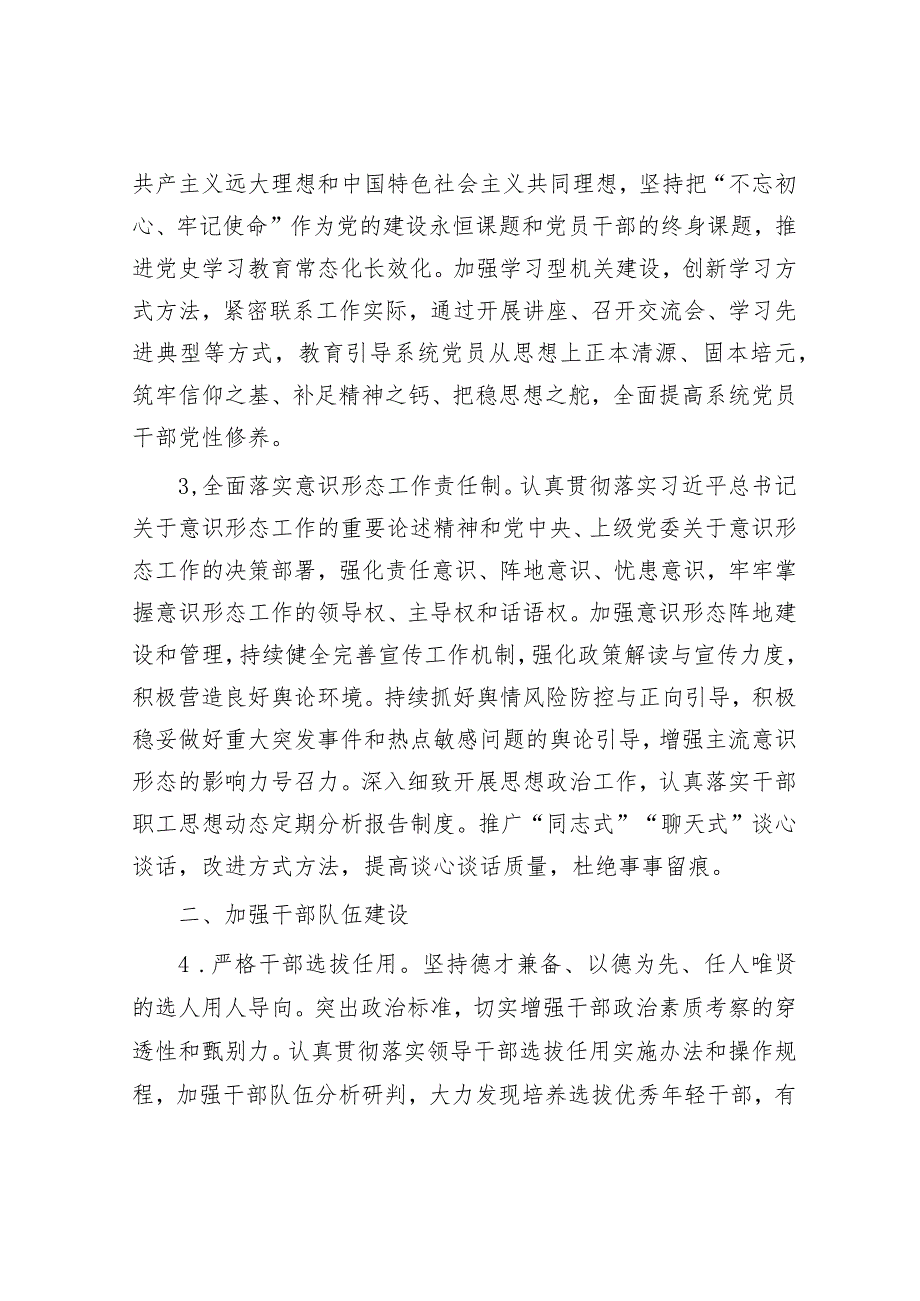 共产主义远大理想和中国特色社会主义共同理想，坚持把“不忘初心、牢记使命”作为党的建设永恒课题和党员干部的终身课题，推进党史学习教育常态化长效化。加强学习型机关建设，创新学习方式方法，紧密联系工作实际，通过开展讲座、召开交流会、学习先进典型等方式，教育引导系统党员从思想上正本清源、固本培元，筑牢信仰之基、补足精神之钙、把稳思想之舵，全面提高系统党员干部党性修养。

3,全面落实意识形态工作责任制。认真贯彻落实习近平总书记关于意识形态工作的重要论述精神和党中央、上级党委关于意识形态工作的决策部署，强化责任意识、阵地意识、忧患意识，牢牢掌握意识形态工作的领导权、主导权和话语权。加强意识形态阵地建设和管理，持续健全完善宣传工作机制，强化政策解读与宣传力度，积极营造良好舆论环境。持续抓好舆情风险防控与正向引导，积极稳妥做好重大突发事件和热点敏感问题的舆论引导，增强主流意识形态的影响力号召力。深入细致开展思想政治工作，认真落实干部职工思想动态定期分析报告制度。推广“同志式”“聊天式”谈心谈话，改进方式方法，提高谈心谈话质量，杜绝事事留痕。

二、加强干部队伍建设

4．严格干部选拔任用。坚持德才兼备、以德为先、任人唯贤的选人用人导向。突出政治标准，切实增强干部政治素质考察的穿透性和甄别力。认真贯彻落实领导干部选拔任用实施办法和操作规程，加强干部队伍分析研判，大力发现培养选拔优秀年轻干部，有